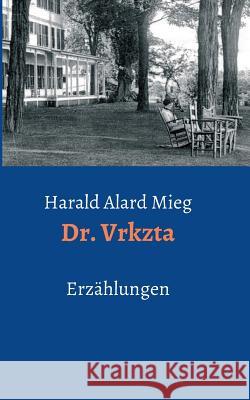 Harald Alard Mieg
Dr. Vrkzta

Erzählungen

Kraina Książek